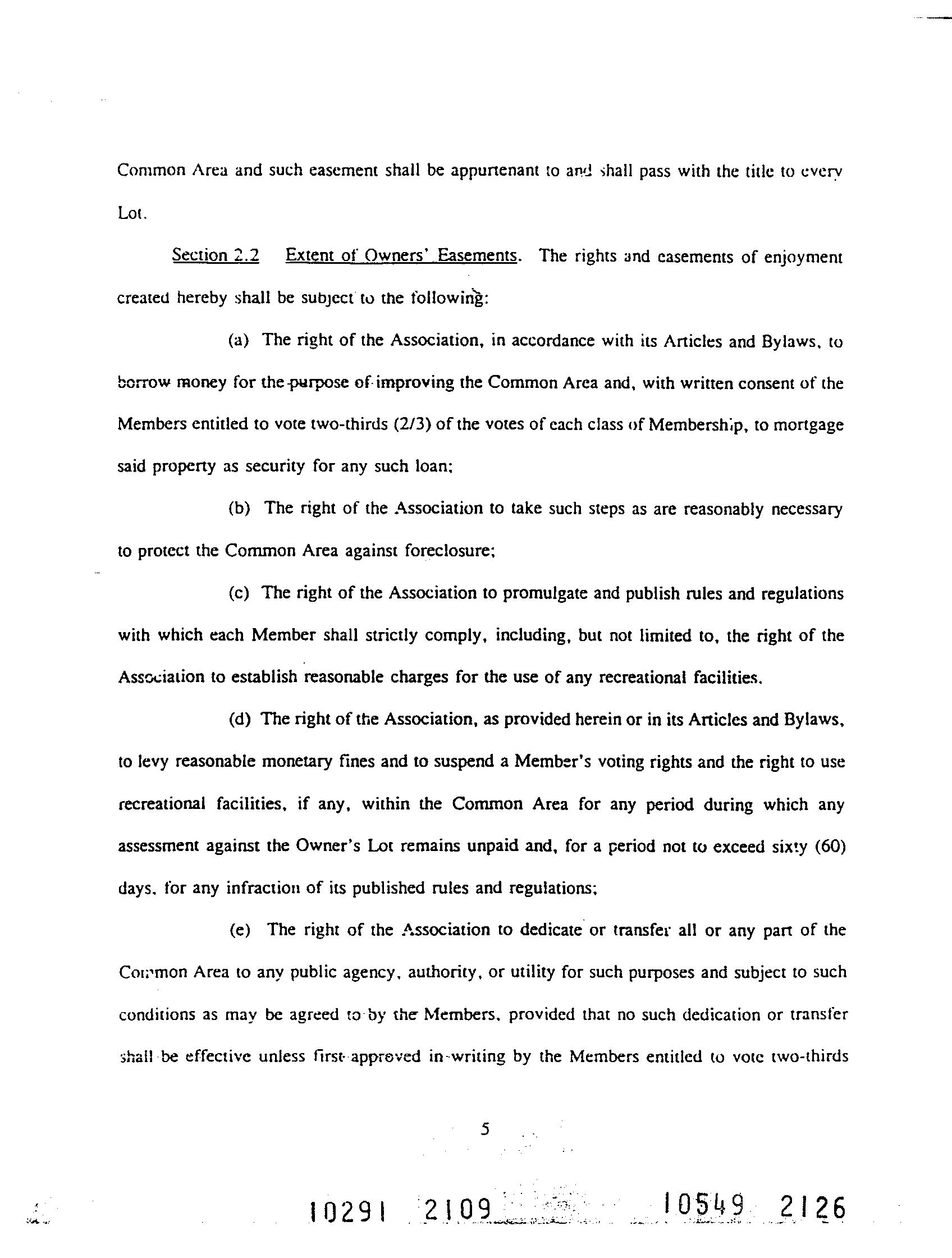 Common Area and such easement shall be appurtenant to and shall pass with the title to every Lot.

Section 2.2 Extent of Owners' Easements. The rights and easements of enjoyment created hereby shall be subject to the following:

(a) The right of the Association, in accordance with its Articles and Bylaws, to borrow money for the purpose of improving the Common Area and, with written consent of the Members entitled to vote two-thirds (2/3) of the votes of each class of Membership, to mortgage said property as security for any such loan;

(b) The right of the Association to take such steps as are reasonably necessary to protect the Common Area against foreclosure;

(c) The right of the Association to promulgate and publish rules and regulations with which each Member shall strictly comply, including, but not limited to, the right of the Association to establish reasonable charges for the use of any recreational facilities.

(d) The right of the Association, as provided herein or in its Articles and Bylaws, to levy reasonable monetary fines and to suspend a Member's voting rights and the right to use recreational facilities, if any, within the Common Area for any period during which any assessment against the Owner's Lot remains unpaid and, for a period not to exceed sixty (60) days, for any infraction of its published rules and regulations;

(e) The right of the Association to dedicate or transfer all or any part of the Common Area to any public agency, authority, or utility for such purposes and subject to such conditions as may be agreed to by the Members, provided that no such dedication or transfer shall be effective unless first approved in writing by the Members entitled to vote two-thirds

5

10291 2109 10549 2126